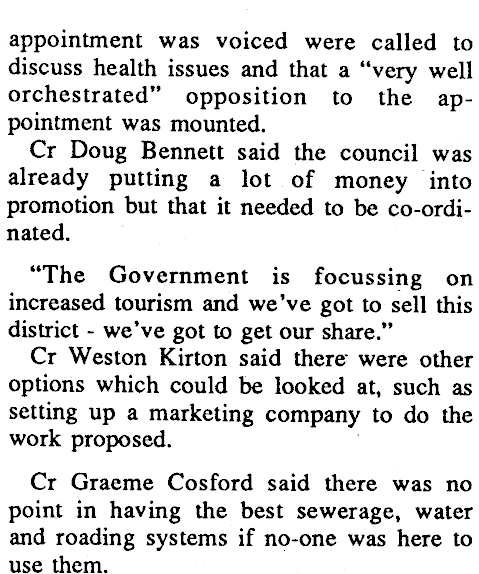 appointment was voiced were called to discuss health issues and that a "very well orchestrated" opposition to the appointment was mounted.

Cr Doug Bennett said the council was already putting a lot of money into promotion but that it needed to be co-ordinated.

"The Government is focussing on increased tourism and we've got to sell this district - we've got to get our share."

Cr Weston Kirton said there were other options which could be looked at, such as setting up a marketing company to do the work proposed.

Cr Graeme Cosford said there was no point in having the best sewerage, water and roading systems if no-one was here to use them.